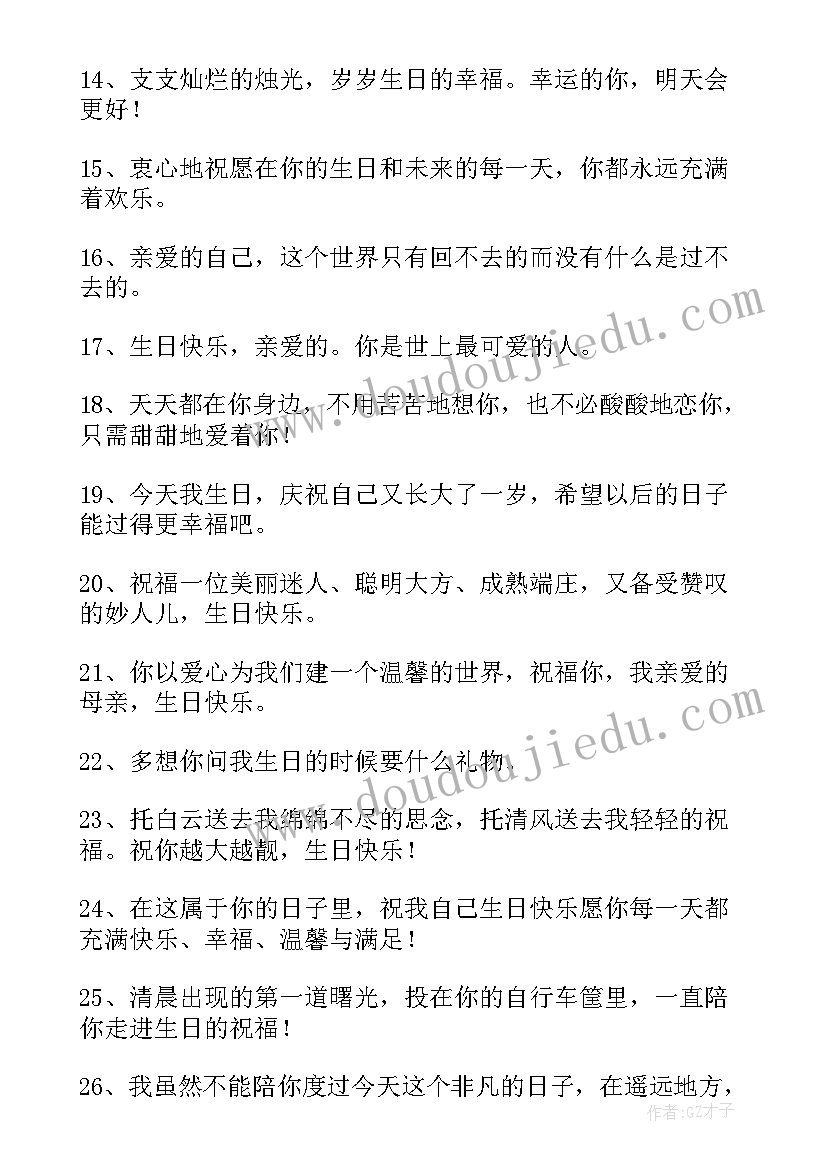 14、支支灿烂的烛光，岁岁生日的幸福。幸运的你，明天会更好！

15、衷心地祝愿在你的生日和未来的每一天，你都永远充满着欢乐。

16、亲爱的自己，这个世界只有回不去的而没有什么是过不去的。

17、生日快乐，亲爱的。你是世上最可爱的人。

18、天天都在你身边，不用苦苦地想你，也不必酸酸地恋你，只需甜甜地爱着你！

19、今天我生日，庆祝自己又长大了一岁，希望以后的日子能过得更幸福吧。

20、祝福一位美丽迷人、聪明大方、成熟端庄，又备受赞叹的妙人儿，生日快乐。

21、你以爱心为我们建一个温馨的世界，祝福你，我亲爱的母亲，生日快乐。

22、多想你问我生日的时候要什么礼物.

23、托白云送去我绵绵不尽的思念，托清风送去我轻轻的祝福。祝你越大越靓，生日快乐！

24、在这属于你的日子里，祝我自己生日快乐愿你每一天都充满快乐、幸福、温馨与满足！

25、清晨出现的第一道曙光，投在你的自行车筐里，一直陪你走进生日的祝福！

26、我虽然不能陪你度过今天这个非凡的日子，在遥远地方，

www.doudoujiedu.com

www.doudoujiedu.com

作者:GZ才子